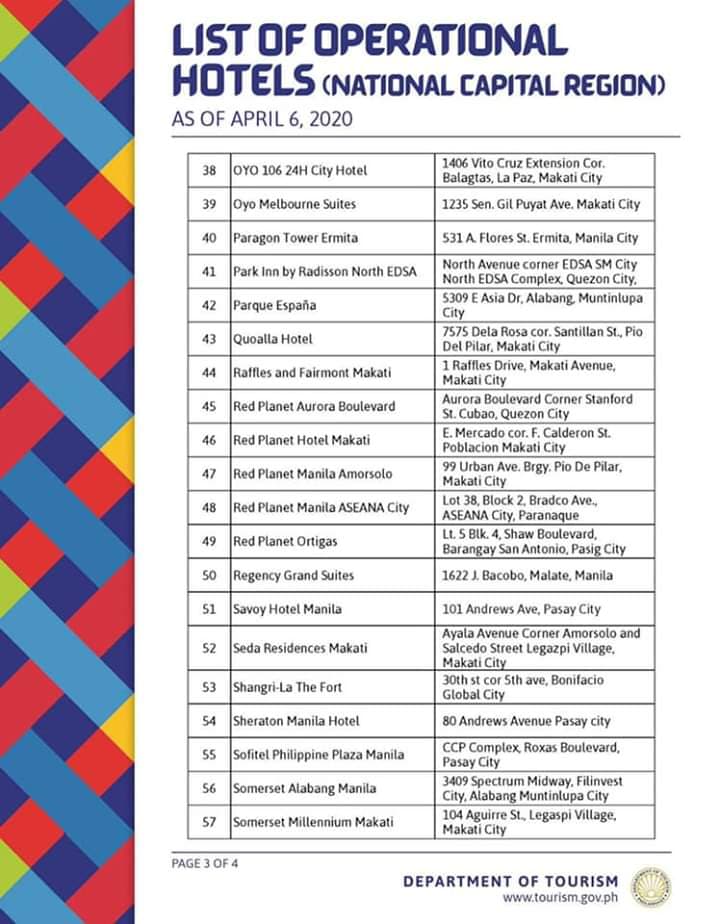 LIST OF OPERATIONAL HOTELS (NATIONAL CAPITAL REGION)
AS OF APRIL 6, 2020

| | | |
|---|---|---|
| 38 | OYO 106 24H City Hotel | 1406 Vito Cruz Extension Cor. Balagtas, La Paz, Makati City |
| 39 | Oyo Melbourne Suites | 1235 Sen. Gil Puyat Ave. Makati City |
| 40 | Paragon Tower Ermita | 531 A. Flores St. Ermita, Manila City |
| 41 | Park Inn by Radisson North EDSA | North Avenue corner EDSA SM City North EDSA Complex, Quezon City, |
| 42 | Parque España | 5309 E Asia Dr, Alabang, Muntinlupa City |
| 43 | Quoalla Hotel | 7575 Dela Rosa cor. Santillan St., Pio Del Pilar, Makati City |
| 44 | Raffles and Fairmont Makati | 1 Raffles Drive, Makati Avenue, Makati City |
| 45 | Red Planet Aurora Boulevard | Aurora Boulevard Corner Stanford St. Cubao, Quezon City |
| 46 | Red Planet Hotel Makati | E. Mercado cor. F. Calderon St. Poblacion Makati City |
| 47 | Red Planet Manila Amorsolo | 99 Urban Ave. Brgy. Pio De Pilar, Makati City |
| 48 | Red Planet Manila ASEANA City | Lot 38, Block 2, Bradco Ave., ASEANA City, Paranaque |
| 49 | Red Planet Ortigas | Lt. 5 Blk. 4, Shaw Boulevard, Barangay San Antonio, Pasig City |
| 50 | Regency Grand Suites | 1622 J. Bacobo, Malate, Manila |
| 51 | Savoy Hotel Manila | 101 Andrews Ave, Pasay City |
| 52 | Seda Residences Makati | Ayala Avenue Corner Amorsolo and Salcedo Street Legazpi Village, Makati City |
| 53 | Shangri-La The Fort | 30th st cor 5th ave, Bonifacio Global City |
| 54 | Sheraton Manila Hotel | 80 Andrews Avenue Pasay city |
| 55 | Sofitel Philippine Plaza Manila | CCP Complex, Roxas Boulevard, Pasay City |
| 56 | Somerset Alabang Manila | 3409 Spectrum Midway, Filinvest City, Alabang Muntinlupa City |
| 57 | Somerset Millennium Makati | 104 Aguirre St., Legaspi Village, Makati City |

PAGE 3 OF 4

DEPARTMENT OF TOURISM
www.tourism.gov.ph